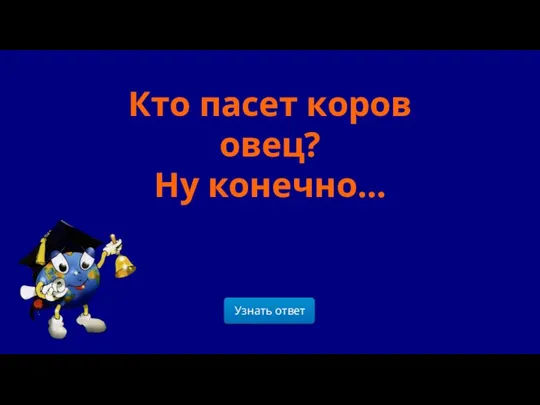 Кто пасет коров овец?
Ну конечно...

Узнать ответ